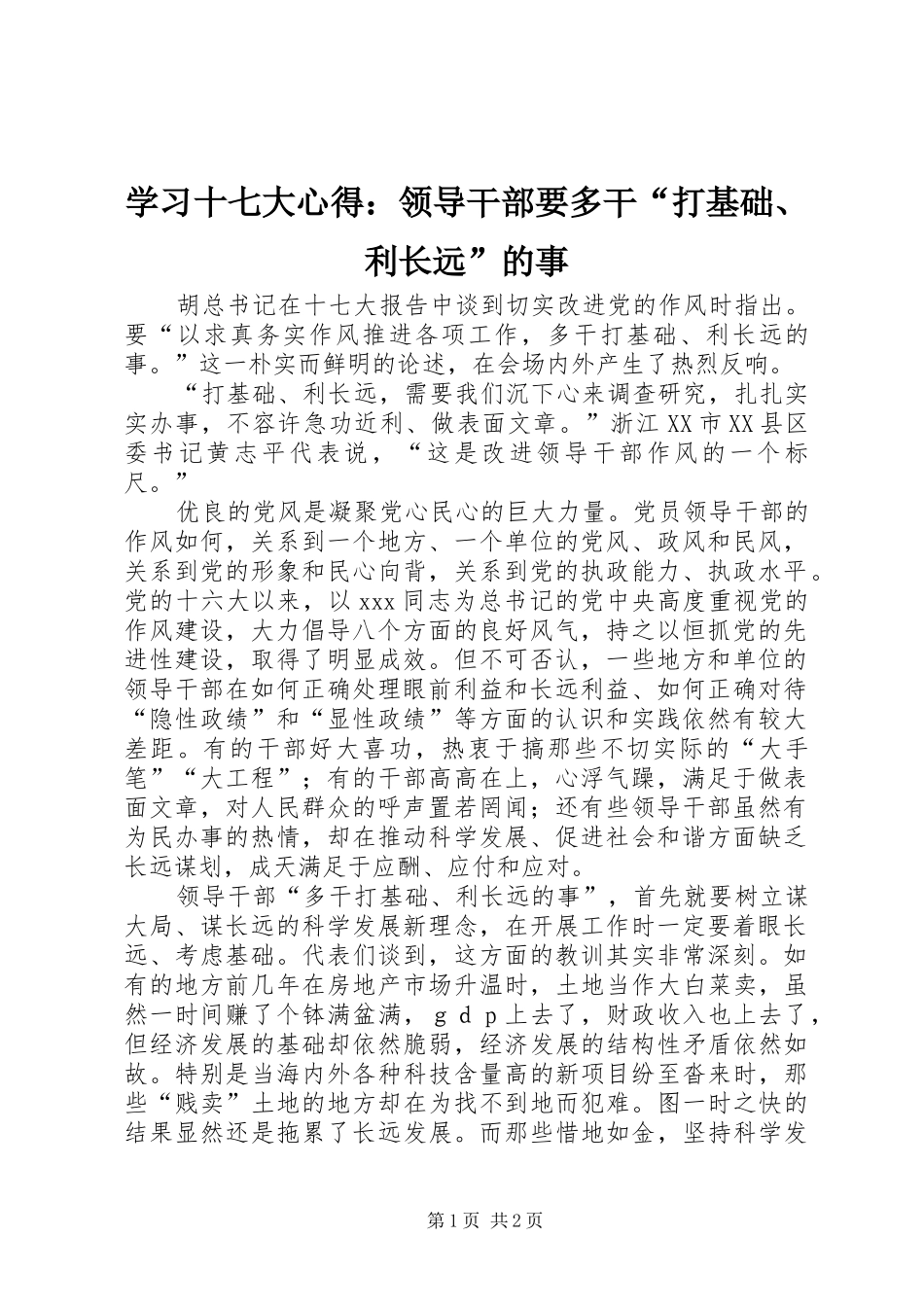 学习十七大心得：领导干部要多干“打基础、利长远”的事

胡总书记在十七大报告中谈到切实改进党的作风时指出。要“以求真务实作风推进各项工作，多干打基础、利长远的事。”这一朴实而鲜明的论述，在会场内外产生了热烈反响。

“打基础、利长远，需要我们沉下心来调查研究，扎扎实实办事，不容许急功近利、做表面文章。”浙江XX市XX县区委书记黄志平代表说，“这是改进领导干部作风的一个标尺。”

优良的党风是凝聚党心民心的巨大力量。党员领导干部的作风如何，关系到一个地方、一个单位的党风、政风和民风，关系到党的形象和民心向背，关系到党的执政能力、执政水平。党的十六大以来，以xxx同志为总书记的党中央高度重视党的作风建设，大力倡导八个方面的良好风气，持之以恒抓党的先进性建设，取得了明显成效。但不可否认，一些地方和单位的领导干部在如何正确处理眼前利益和长远利益、如何正确对待“隐性政绩”和“显性政绩”等方面的认识和实践依然有较大差距。有的干部好大喜功，热衷于搞那些不切实际的“大手笔”“大工程”；有的干部高高在上，心浮气躁，满足于做表面文章，对人民群众的呼声置若罔闻；还有些领导干部虽然有为民办事的热情，却在推动科学发展、促进社会和谐方面缺乏长远谋划，成天满足于应酬、应付和应对。

领导干部“多干打基础、利长远的事”，首先就要树立谋大局、谋长远的科学发展新理念，在开展工作时一定要着眼长远、考虑基础。代表们谈到，这方面的教训其实非常深刻。如有的地方前几年在房地产市场升温时，土地当作大白菜卖，虽然一时间赚了个钵满盆满，ｇｄｐ上去了，财政收入也上去了，但经济发展的基础却依然脆弱，经济发展的结构性矛盾依然如故。特别是当海内外各种科技含量高的新项目纷至沓来时，那些“贱卖”土地的地方却在为找不到地而犯难。图一时之快的结果显然还是拖累了长远发展。而那些惜地如金，坚持科学发

第1页 共2页